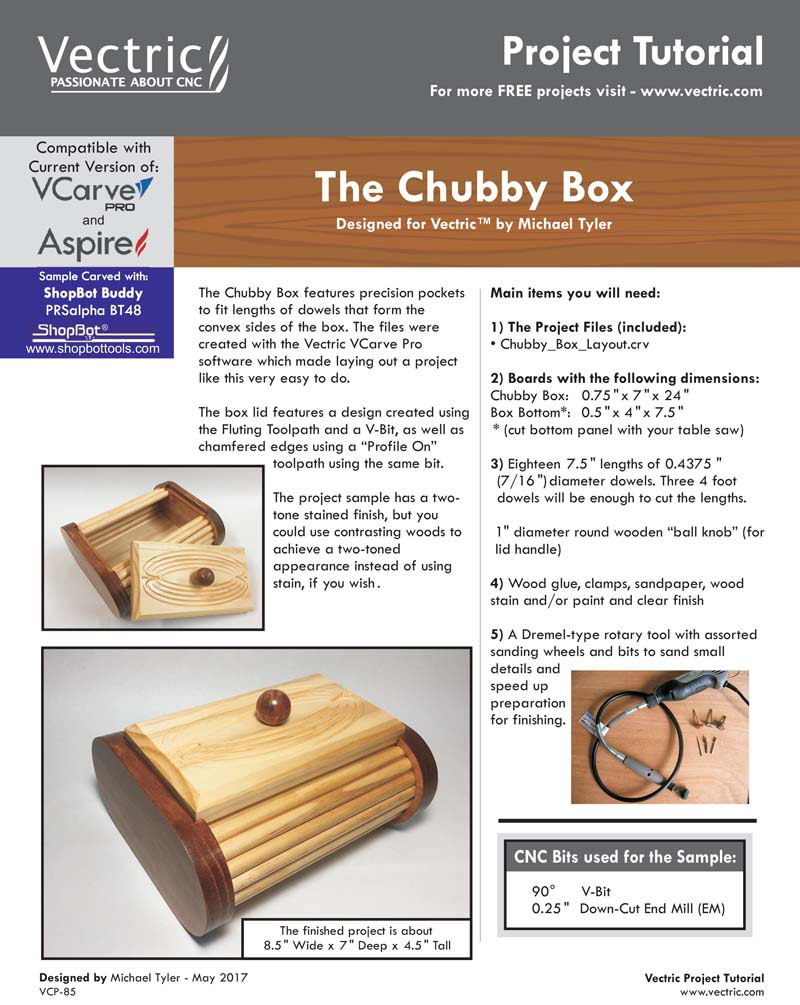 Vectric
PASSIONATE ABOUT CNC

Project Tutorial
For more FREE projects visit - www.vectric.com

Compatible with Current Version of:
VCarve PRO
and
Aspire

Sample Carved with:
ShopBot Buddy
PRSalpha BT48
ShopBot®
www.shopbottools.com

The Chubby Box
Designed for Vectric™ by Michael Tyler

The Chubby Box features precision pockets to fit lengths of dowels that form the convex sides of the box. The files were created with the Vectric VCarve Pro software which made laying out a project like this very easy to do.

The box lid features a design created using the Fluting Toolpath and a V-Bit, as well as chamfered edges using a "Profile On" toolpath using the same bit.

The project sample has a two-tone stained finish, but you could use contrasting woods to achieve a two-toned appearance instead of using stain, if you wish.

The finished project is about 8.5" Wide x 7" Deep x 4.5" Tall

Main items you will need:

1) The Project Files (included):
• Chubby_Box_Layout.crv

2) Boards with the following dimensions:
Chubby Box: 0.75" x 7" x 24"
Box Bottom*: 0.5" x 4" x 7.5"
* (cut bottom panel with your table saw)

3) Eighteen 7.5" lengths of 0.4375 " (7/16") diameter dowels. Three 4 foot dowels will be enough to cut the lengths.

1" diameter round wooden "ball knob" (for lid handle)

4) Wood glue, clamps, sandpaper, wood stain and/or paint and clear finish

5) A Dremel-type rotary tool with assorted sanding wheels and bits to sand small details and speed up preparation for finishing.

CNC Bits used for the Sample:
90° V-Bit
0.25" Down-Cut End Mill (EM)

Designed by Michael Tyler - May 2017
VCP-85

Vectric Project Tutorial
www.vectric.com